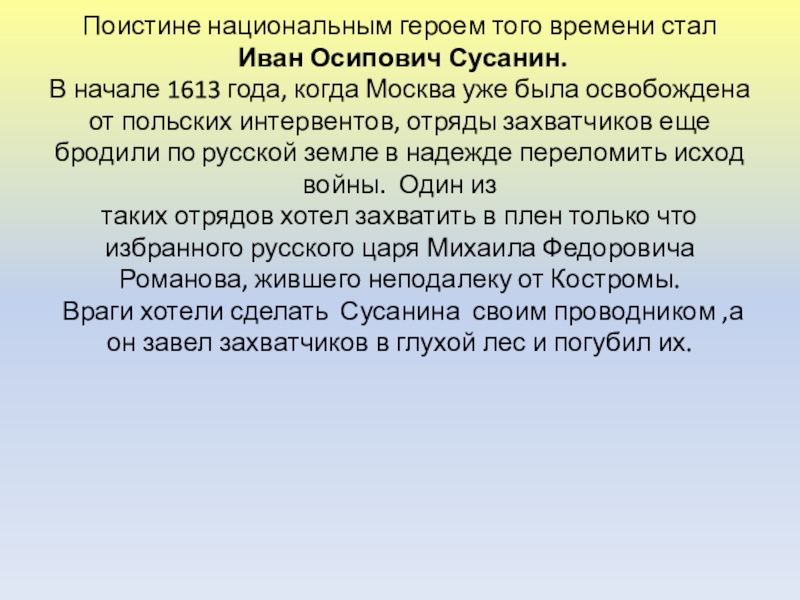 Поистине национальным героем того времени стал Иван Осипович Сусанин.

В начале 1613 года, когда Москва уже была освобождена от польских интервентов, отряды захватчиков еще бродили по русской земле в надежде переломить исход войны. Один из таких отрядов хотел захватить в плен только что избранного русского царя Михаила Федоровича Романова, жившего неподалеку от Костромы. Враги хотели сделать Сусанина своим проводником ,а он завел захватчиков в глухой лес и погубил их.